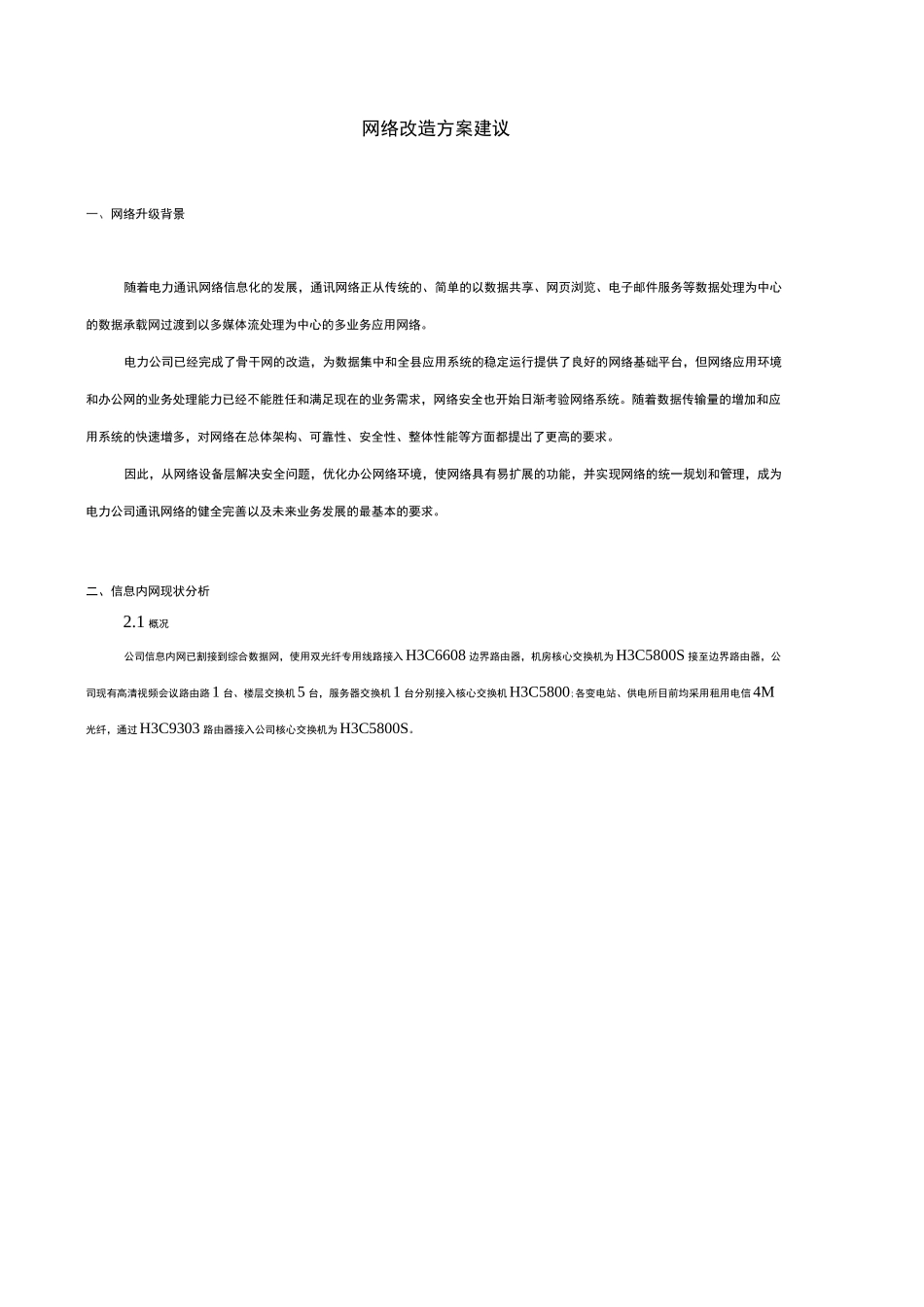 网络改造方案建议

一、网络升级背景

随着电力通讯网络信息化的发展，通讯网络正从传统的、简单的以数据共享、网页浏览、电子邮件服务等数据处理为中心的数据承载网过渡到以多媒体流处理为中心的多业务应用网络。

电力公司已经完成了骨干网的改造，为数据集中和全县应用系统的稳定运行提供了良好的网络基础平台，但网络应用环境和办公网的业务处理能力已经不能胜任和满足现在的业务需求，网络安全也开始日渐考验网络系统。随着数据传输量的增加和应用系统的快速增多，对网络在总体架构、可靠性、安全性、整体性能等方面都提出了更高的要求。

因此，从网络设备层解决安全问题，优化办公网络环境，使网络具有易扩展的功能，并实现网络的统一规划和管理，成为电力公司通讯网络的健全完善以及未来业务发展的最基本的要求。

二、信息内网现状分析

2.1 概况

公司信息内网已割接到综合数据网，使用双光纤专用线路接入 H3C6608 边界路由器，机房核心交换机为 H3C5800S 接至边界路由器，公司现有高清视频会议路由路 1 台、楼层交换机 5 台，服务器交换机 1 台分别接入核心交换机 H3C5800；各变电站、供电所目前均采用租用电信 4M 光纤，通过 H3C9303 路由器接入公司核心交换机为 H3C5800S。